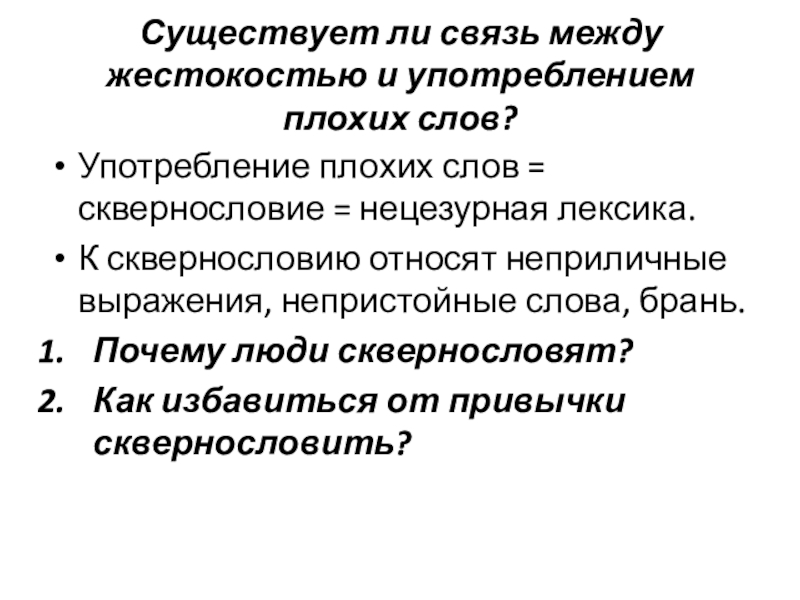 Существует ли связь между жестокостью и употреблением плохих слов?

• Употребление плохих слов = сквернословие = нецезурная лексика.

• К сквернословию относят неприличные выражения, непристойные слова, брань.

1. Почему люди сквернословят?

2. Как избавиться от привычки сквернословить?